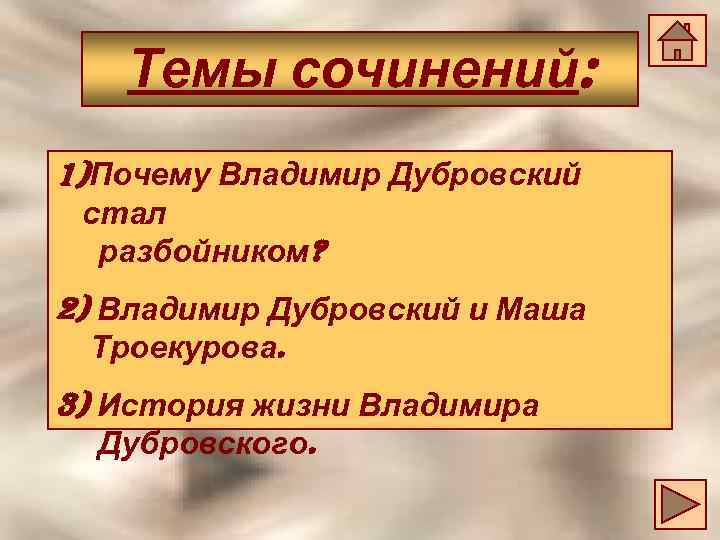 Темы сочинений:

1)Почему Владимир Дубровский стал разбойником?

2) Владимир Дубровский и Маша Троекурова.

3) История жизни Владимира Дубровского.